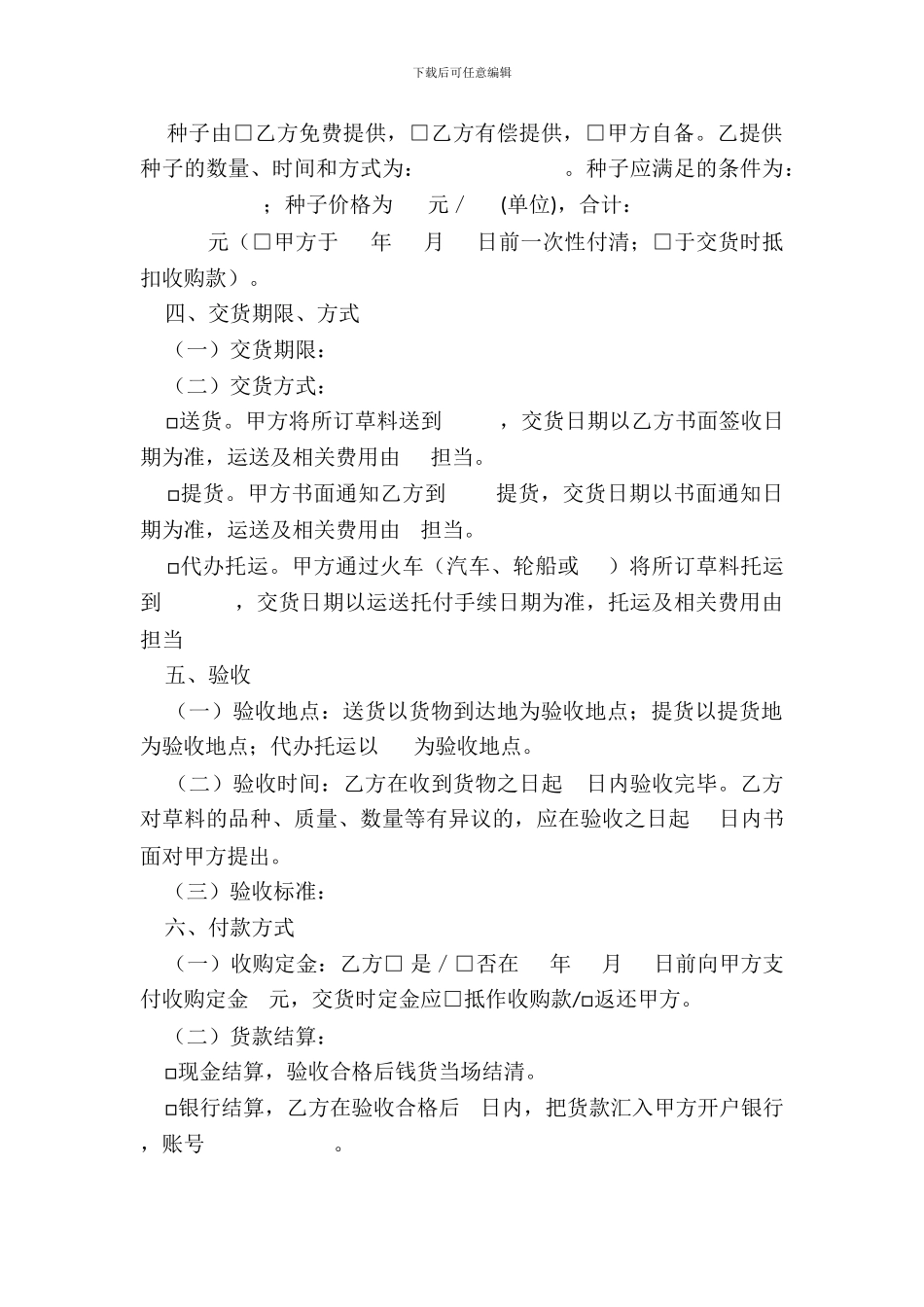 下载后可任意编辑

种子由□乙方免费提供，□乙方有偿提供，□甲方自备。乙提供种子的数量、时间和方式为：　　　　。种子应满足的条件为：　　　；种子价格为　元 /　(单位)，合计：　　元（□甲方于　年　月　日前一次性付清；□于交货时抵扣收购款）。

四、交货期限、方式

（一）交货期限：

（二）交货方式：

□送货。甲方将所订草料送到　　，交货日期以乙方书面签收日期为准，运送及相关费用由　担当。

□提货。甲方书面通知乙方到　　提货，交货日期以书面通知日期为准，运送及相关费用由　担当。

□代办托运。甲方通过火车（汽车、轮船或　）将所订草料托运到　　，交货日期以运送托付手续日期为准，托运及相关费用由担当

五、验收

（一）验收地点：送货以货物到达地为验收地点；提货以提货地为验收地点；代办托运以　为验收地点。

（二）验收时间：乙方在收到货物之日起　日内验收完毕。乙方对草料的品种、质量、数量等有异议的，应在验收之日起　日内书面对甲方提出。

（三）验收标准：

六、付款方式

（一）收购定金：乙方□ 是 / □否在　年　月　日前向甲方支付收购定金　元，交货时定金应□抵作收购款/□返还甲方。

（二）货款结算：

□现金结算，验收合格后钱货当场结清。

□银行结算，乙方在验收合格后　日内，把货款汇入甲方开户银行，账号　　　　。